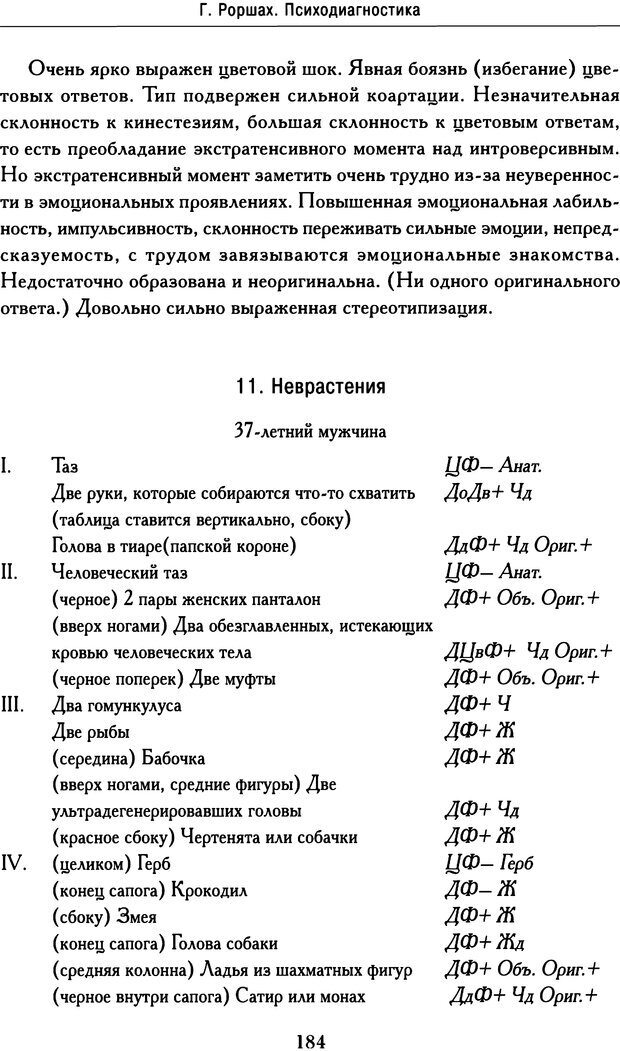 Г. Роршах. Психодиагностика

Очень ярко выражен цветовой шок. Явная боязнь (избегание) цветовых ответов. Тип подвержен сильной коартации. Незначительная склонность к кинестезиям, большая склонность к цветовым ответам, то есть преобладание экстратенсивного момента над интроверсивным. Но экстратенсивный момент заметить очень трудно из-за неуверенности в эмоциональных проявлениях. Повышенная эмоциональная лабильность, импульсивность, склонность переживать сильные эмоции, непредсказуемость, с трудом завязываются эмоциональные знакомства. Недостаточно образована и неоригинальна. (Ни одного оригинального ответа.) Довольно сильно выраженная стереотипизация.

11. Неврастения

37-летний мужчина

| | | |
|---|---|---|
| I. | Таз | ЦФ– Анат. |
| | Две руки, которые собираются что-то схватить | ДоДв+ Чд |
| | (таблица ставится вертикально, сбоку) | |
| | Голова в тиаре(папской короне) | ДдФ+ Чд Ориг.+ |
| II. | Человеческий таз | ЦФ– Анат. |
| | (черное) 2 пары женских панталон | ДФ+ Объ. Ориг.+ |
| | (вверх ногами) Два обезглавленных, истекающих кровью человеческих тела | ДЦвФ+ Чд Ориг.+ |
| | (черное поперек) Две муфты | ДФ+ Объ. Ориг.+ |
| III. | Два гомункулуса | ДФ+ Ч |
| | Две рыбы | ДФ+ Ж |
| | (середина) Бабочка | ДФ+ Ж |
| | (вверх ногами, средние фигуры) Две ультрадегенерировавших головы | ДФ+ Чд |
| | (красное сбоку) Чертенята или собачки | ДФ+ Ж |
| IV. | (целиком) Герб | ЦФ– Герб |
| | (конец сапога) Крокодил | ДФ– Ж |
| | (сбоку) Змея | ДФ+ Ж |
| | (конец сапога) Голова собаки | ДФ+ Жд |
| | (средняя колонна) Ладья из шахматных фигур | ДФ+ Объ. Ориг.+ |
| | (черное внутри сапога) Сатир или монах | ДдФ+ Чд Ориг.+ |

184